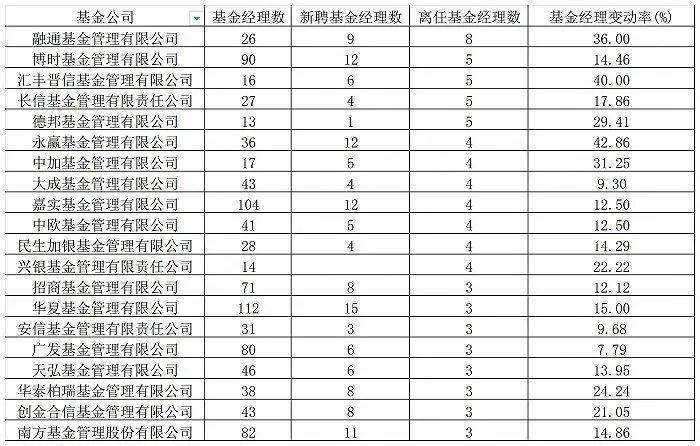 | 基金公司 | 基金经理数 | 新聘基金经理数 | 离任基金经理数 | 基金经理变动率(%) |
|---|---|---|---|---|
| 融通基金管理有限公司 | 26 | 9 | 8 | 36.00 |
| 博时基金管理有限公司 | 90 | 12 | 5 | 14.46 |
| 汇丰晋信基金管理有限公司 | 16 | 6 | 5 | 40.00 |
| 长信基金管理有限责任公司 | 27 | 4 | 5 | 17.86 |
| 德邦基金管理有限公司 | 13 | 1 | 5 | 29.41 |
| 永赢基金管理有限公司 | 36 | 12 | 4 | 42.86 |
| 中加基金管理有限公司 | 17 | 5 | 4 | 31.25 |
| 大成基金管理有限公司 | 43 | 4 | 4 | 9.30 |
| 嘉实基金管理有限公司 | 104 | 12 | 4 | 12.50 |
| 中欧基金管理有限公司 | 41 | 5 | 4 | 12.50 |
| 民生加银基金管理有限公司 | 28 | 4 | 4 | 14.29 |
| 兴银基金管理有限责任公司 | 14 | | 4 | 22.22 |
| 招商基金管理有限公司 | 71 | 8 | 3 | 12.12 |
| 华夏基金管理有限公司 | 112 | 15 | 3 | 15.00 |
| 安信基金管理有限责任公司 | 31 | 3 | 3 | 9.68 |
| 广发基金管理有限公司 | 80 | 6 | 3 | 7.79 |
| 天弘基金管理有限公司 | 46 | 6 | 3 | 13.95 |
| 华泰柏瑞基金管理有限公司 | 38 | 8 | 3 | 24.24 |
| 创金合信基金管理有限公司 | 43 | 8 | 3 | 21.05 |
| 南方基金管理股份有限公司 | 82 | 11 | 3 | 14.86 |